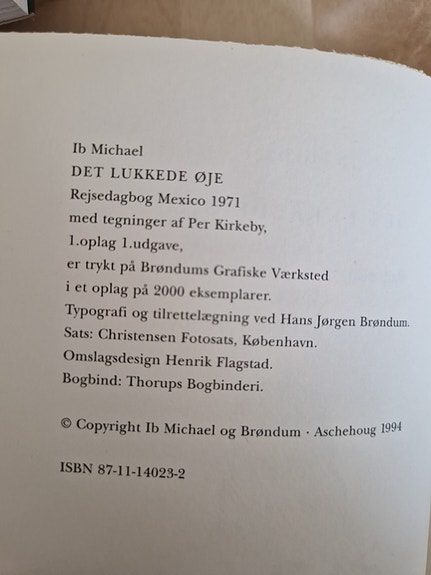 Ib Michael
DET LUKKEDE ØJE
Rejsedagbog Mexico 1971
med tegninger af Per Kirkeby,
1.oplag 1.udgave,
er trykt på Brøndums Grafiske Værksted
i et oplag på 2000 eksemplarer.
Typografi og tilrettelægning ved Hans Jørgen Brøndum.
Sats: Christensen Fotosats, København.
Omslagsdesign Henrik Flagstad.
Bogbind: Thorups Bogbinderi.

© Copyright Ib Michael og Brøndum · Aschehoug 1994

ISBN 87-11-14023-2